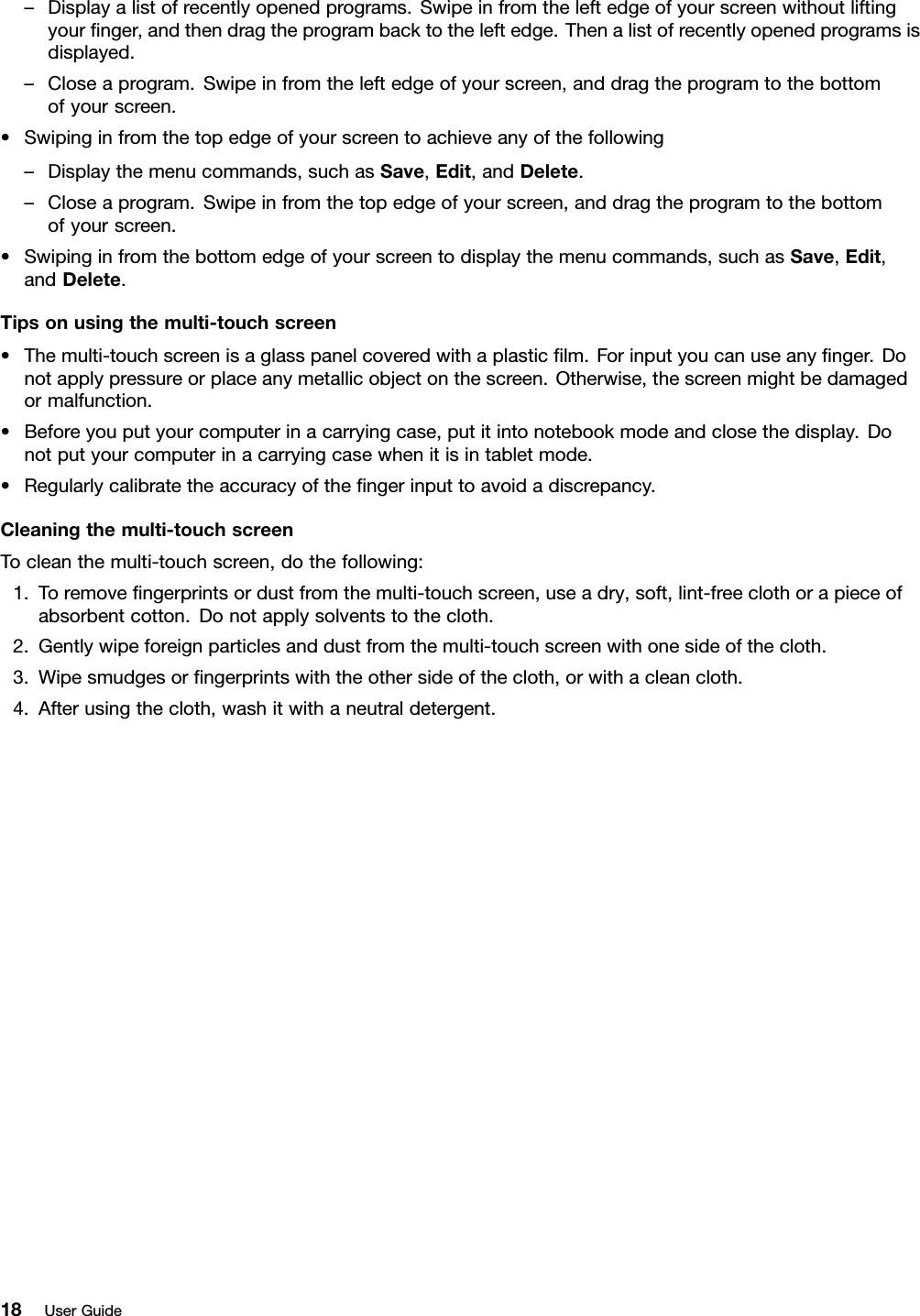 – Display a list of recently opened programs. Swipe in from the left edge of your screen without lifting your finger, and then drag the program back to the left edge. Then a list of recently opened programs is displayed.

– Close a program. Swipe in from the left edge of your screen, and drag the program to the bottom of your screen.

• Swiping in from the top edge of your screen to achieve any of the following

– Display the menu commands, such as Save, Edit, and Delete.

– Close a program. Swipe in from the top edge of your screen, and drag the program to the bottom of your screen.

• Swiping in from the bottom edge of your screen to display the menu commands, such as Save, Edit, and Delete.

Tips on using the multi-touch screen

• The multi-touch screen is a glass panel covered with a plastic film. For input you can use any finger. Do not apply pressure or place any metallic object on the screen. Otherwise, the screen might be damaged or malfunction.

• Before you put your computer in a carrying case, put it into notebook mode and close the display. Do not put your computer in a carrying case when it is in tablet mode.

• Regularly calibrate the accuracy of the finger input to avoid a discrepancy.

Cleaning the multi-touch screen

To clean the multi-touch screen, do the following:

1. To remove fingerprints or dust from the multi-touch screen, use a dry, soft, lint-free cloth or a piece of absorbent cotton. Do not apply solvents to the cloth.

2. Gently wipe foreign particles and dust from the multi-touch screen with one side of the cloth.

3. Wipe smudges or fingerprints with the other side of the cloth, or with a clean cloth.

4. After using the cloth, wash it with a neutral detergent.

18 User Guide